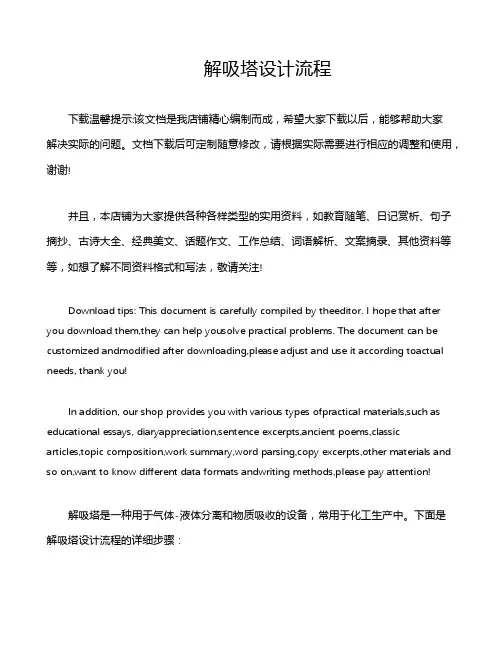 解吸塔设计流程

下载温馨提示:该文档是我店铺精心编制而成，希望大家下载以后，能够帮助大家解决实际的问题。文档下载后可定制随意修改，请根据实际需要进行相应的调整和使用，谢谢!

并且，本店铺为大家提供各种各样类型的实用资料，如教育随笔、日记赏析、句子摘抄、古诗大全、经典美文、话题作文、工作总结、词语解析、文案摘录、其他资料等等，如想了解不同资料格式和写法，敬请关注!

Download tips: This document is carefully compiled by theeditor. I hope that after you download them,they can help yousolve practical problems. The document can be customized andmodified after downloading,please adjust and use it according toactual needs, thank you!

In addition, our shop provides you with various types ofpractical materials,such as educational essays, diaryappreciation,sentence excerpts,ancient poems,classic articles,topic composition,work summary,word parsing,copy excerpts,other materials and so on,want to know different data formats andwriting methods,please pay attention!

解吸塔是一种用于气体-液体分离和物质吸收的设备，常用于化工生产中。下面是解吸塔设计流程的详细步骤：